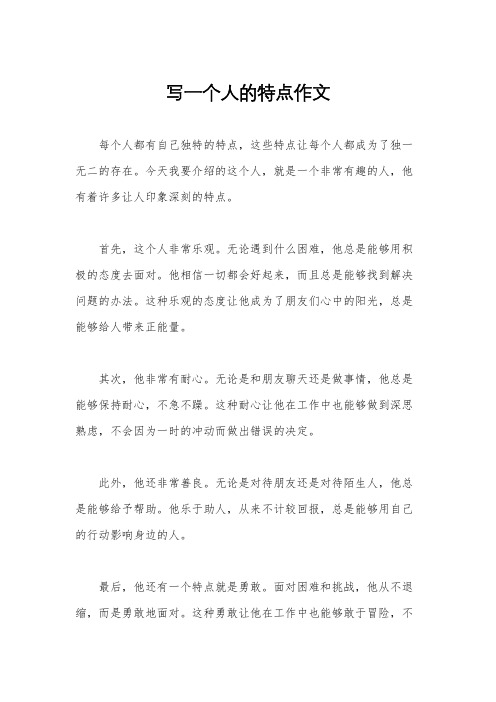 写一个人的特点作文

每个人都有自己独特的特点，这些特点让每个人都成为了独一无二的存在。今天我要介绍的这个人，就是一个非常有趣的人，他有着许多让人印象深刻的特点。

首先，这个人非常乐观。无论遇到什么困难，他总是能够用积极的态度去面对。他相信一切都会好起来，而且总是能够找到解决问题的办法。这种乐观的态度让他成为了朋友们心中的阳光，总是能够给人带来正能量。

其次，他非常有耐心。无论是和朋友聊天还是做事情，他总是能够保持耐心，不急不躁。这种耐心让他在工作中也能够做到深思熟虑，不会因为一时的冲动而做出错误的决定。

此外，他还非常善良。无论是对待朋友还是对待陌生人，他总是能够给予帮助。他乐于助人，从来不计较回报，总是能够用自己的行动影响身边的人。

最后，他还有一个特点就是勇敢。面对困难和挑战，他从不退缩，而是勇敢地面对。这种勇敢让他在工作中也能够敢于冒险，不